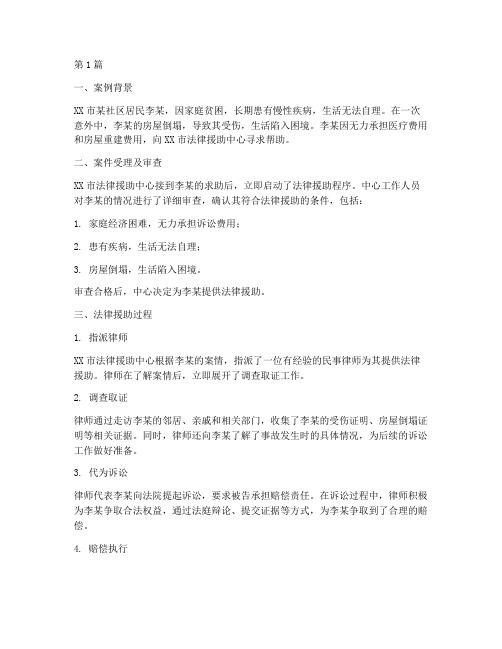 第1篇

一、案例背景

XX市某社区居民李某，因家庭贫困，长期患有慢性疾病，生活无法自理。在一次意外中，李某的房屋倒塌，导致其受伤，生活陷入困境。李某因无力承担医疗费用和房屋重建费用，向XX市法律援助中心寻求帮助。

二、案件受理及审查

XX市法律援助中心接到李某的求助后，立即启动了法律援助程序。中心工作人员对李某的情况进行了详细审查，确认其符合法律援助的条件，包括：

1. 家庭经济困难，无力承担诉讼费用；

2. 患有疾病，生活无法自理；

3. 房屋倒塌，生活陷入困境。

审查合格后，中心决定为李某提供法律援助。

三、法律援助过程

1. 指派律师

XX市法律援助中心根据李某的案情，指派了一位有经验的民事律师为其提供法律援助。律师在了解案情后，立即展开了调查取证工作。

2. 调查取证

律师通过走访李某的邻居、亲戚和相关部门，收集了李某的受伤证明、房屋倒塌证明等相关证据。同时，律师还向李某了解了事故发生时的具体情况，为后续的诉讼工作做好准备。

3. 代为诉讼

律师代表李某向法院提起诉讼，要求被告承担赔偿责任。在诉讼过程中，律师积极为李某争取合法权益，通过法庭辩论、提交证据等方式，为李某争取到了合理的赔偿。

4. 赔偿执行